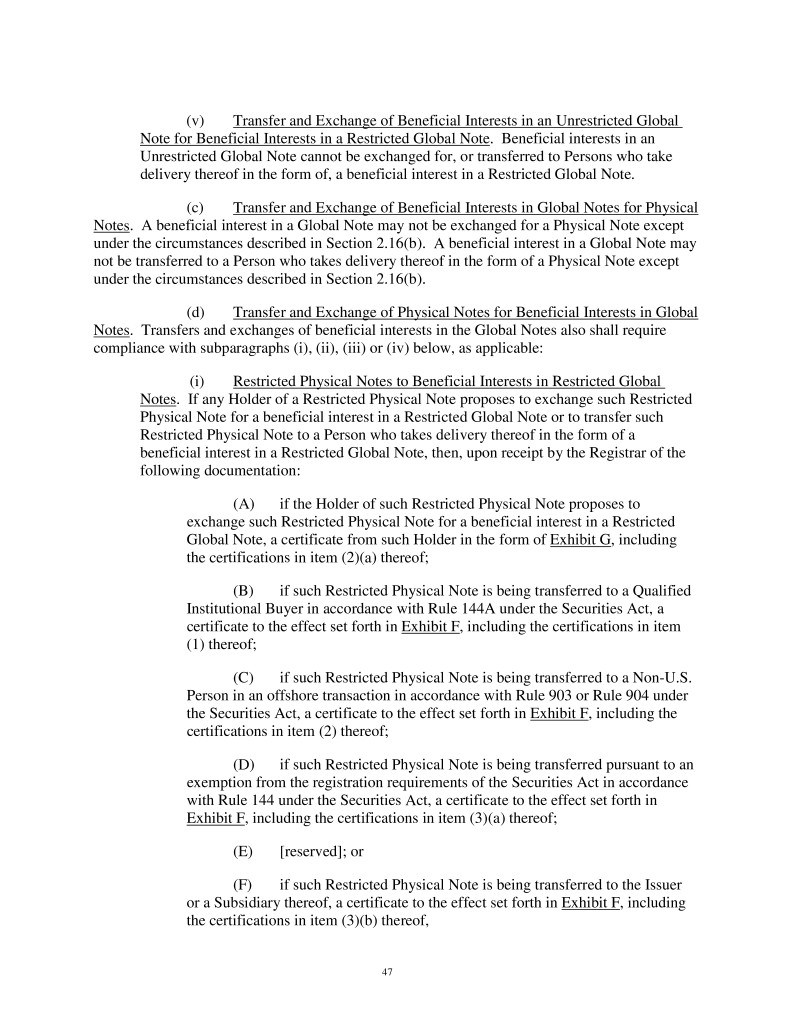 (v) Transfer and Exchange of Beneficial Interests in an Unrestricted Global Note for Beneficial Interests in a Restricted Global Note. Beneficial interests in an Unrestricted Global Note cannot be exchanged for, or transferred to Persons who take delivery thereof in the form of, a beneficial interest in a Restricted Global Note.

(c) Transfer and Exchange of Beneficial Interests in Global Notes for Physical Notes. A beneficial interest in a Global Note may not be exchanged for a Physical Note except under the circumstances described in Section 2.16(b). A beneficial interest in a Global Note may not be transferred to a Person who takes delivery thereof in the form of a Physical Note except under the circumstances described in Section 2.16(b).

(d) Transfer and Exchange of Physical Notes for Beneficial Interests in Global Notes. Transfers and exchanges of beneficial interests in the Global Notes also shall require compliance with subparagraphs (i), (ii), (iii) or (iv) below, as applicable:

(i) Restricted Physical Notes to Beneficial Interests in Restricted Global Notes. If any Holder of a Restricted Physical Note proposes to exchange such Restricted Physical Note for a beneficial interest in a Restricted Global Note or to transfer such Restricted Physical Note to a Person who takes delivery thereof in the form of a beneficial interest in a Restricted Global Note, then, upon receipt by the Registrar of the following documentation:

(A) if the Holder of such Restricted Physical Note proposes to exchange such Restricted Physical Note for a beneficial interest in a Restricted Global Note, a certificate from such Holder in the form of Exhibit G, including the certifications in item (2)(a) thereof;

(B) if such Restricted Physical Note is being transferred to a Qualified Institutional Buyer in accordance with Rule 144A under the Securities Act, a certificate to the effect set forth in Exhibit F, including the certifications in item (1) thereof;

(C) if such Restricted Physical Note is being transferred to a Non-U.S. Person in an offshore transaction in accordance with Rule 903 or Rule 904 under the Securities Act, a certificate to the effect set forth in Exhibit F, including the certifications in item (2) thereof;

(D) if such Restricted Physical Note is being transferred pursuant to an exemption from the registration requirements of the Securities Act in accordance with Rule 144 under the Securities Act, a certificate to the effect set forth in Exhibit F, including the certifications in item (3)(a) thereof;

(E) [reserved]; or

(F) if such Restricted Physical Note is being transferred to the Issuer or a Subsidiary thereof, a certificate to the effect set forth in Exhibit F, including the certifications in item (3)(b) thereof,

47